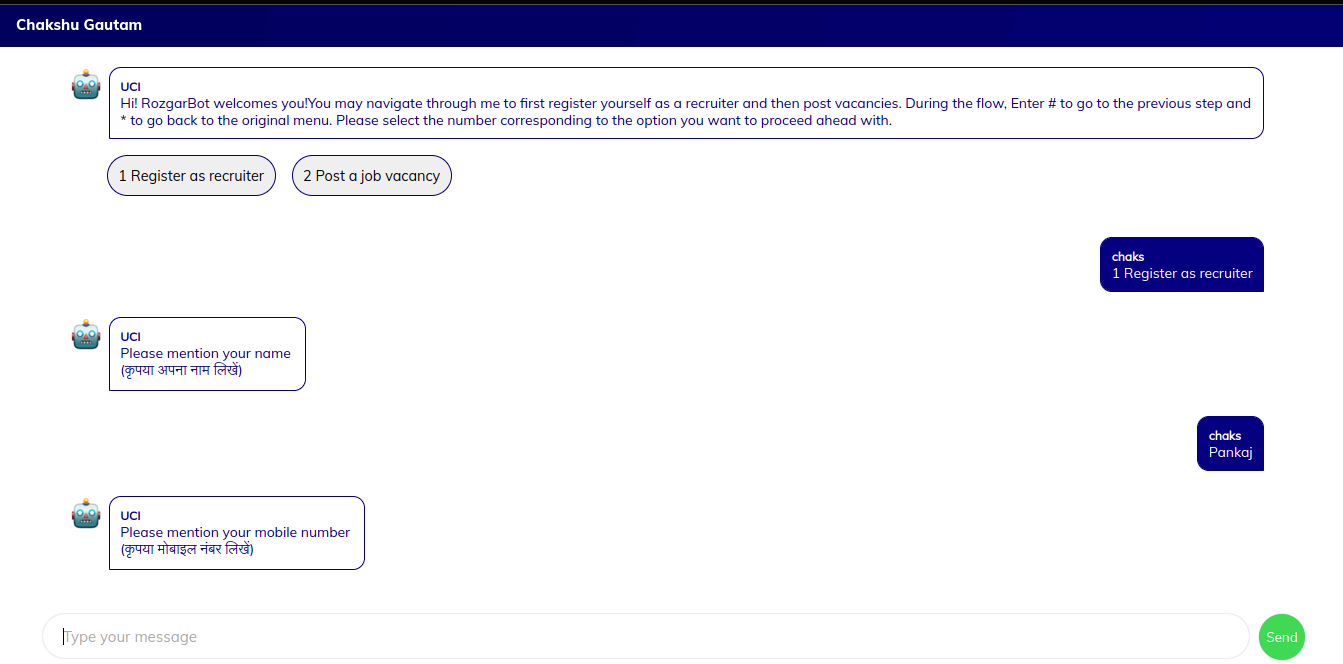 Chakshu Gautam

UCI
Hi! RozgarBot welcomes you!You may navigate through me to first register yourself as a recruiter and then post vacancies. During the flow, Enter # to go to the previous step and * to go back to the original menu. Please select the number corresponding to the option you want to proceed ahead with.

1 Register as recruiter

2 Post a job vacancy

chaks
1 Register as recruiter

UCI
Please mention your name
(कृपया अपना नाम लिखें)

chaks
Pankaj

UCI
Please mention your mobile number
(कृपया मोबाइल नंबर लिखें)

Type your message

Send